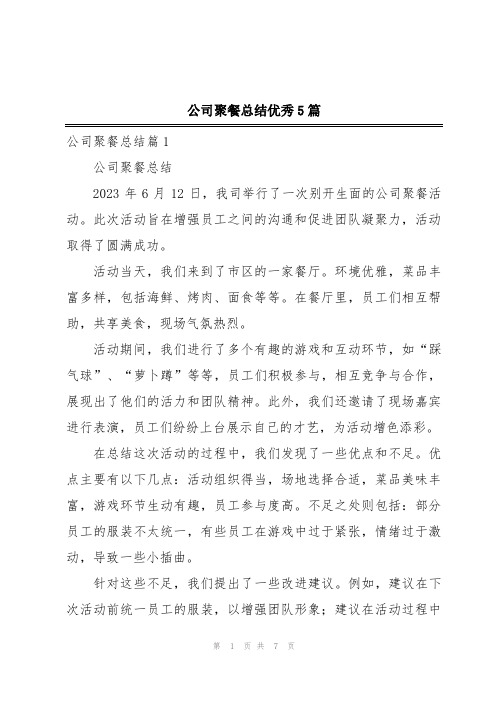 公司聚餐总结优秀5篇

公司聚餐总结篇1

公司聚餐总结

2023年6月12日，我司举行了一次别开生面的公司聚餐活动。此次活动旨在增强员工之间的沟通和促进团队凝聚力，活动取得了圆满成功。

活动当天，我们来到了市区的一家餐厅。环境优雅，菜品丰富多样，包括海鲜、烤肉、面食等等。在餐厅里，员工们相互帮助，共享美食，现场气氛热烈。

活动期间，我们进行了多个有趣的游戏和互动环节，如“踩气球”、“萝卜蹲”等等，员工们积极参与，相互竞争与合作，展现出了他们的活力和团队精神。此外，我们还邀请了现场嘉宾进行表演，员工们纷纷上台展示自己的才艺，为活动增色添彩。

在总结这次活动的过程中，我们发现了一些优点和不足。优点主要有以下几点：活动组织得当，场地选择合适，菜品美味丰富，游戏环节生动有趣，员工参与度高。不足之处则包括：部分员工的服装不太统一，有些员工在游戏中过于紧张，情绪过于激动，导致一些小插曲。

针对这些不足，我们提出了一些改进建议。例如，建议在下次活动前统一员工的服装，以增强团队形象；建议在活动过程中

第 1 页 共 7 页